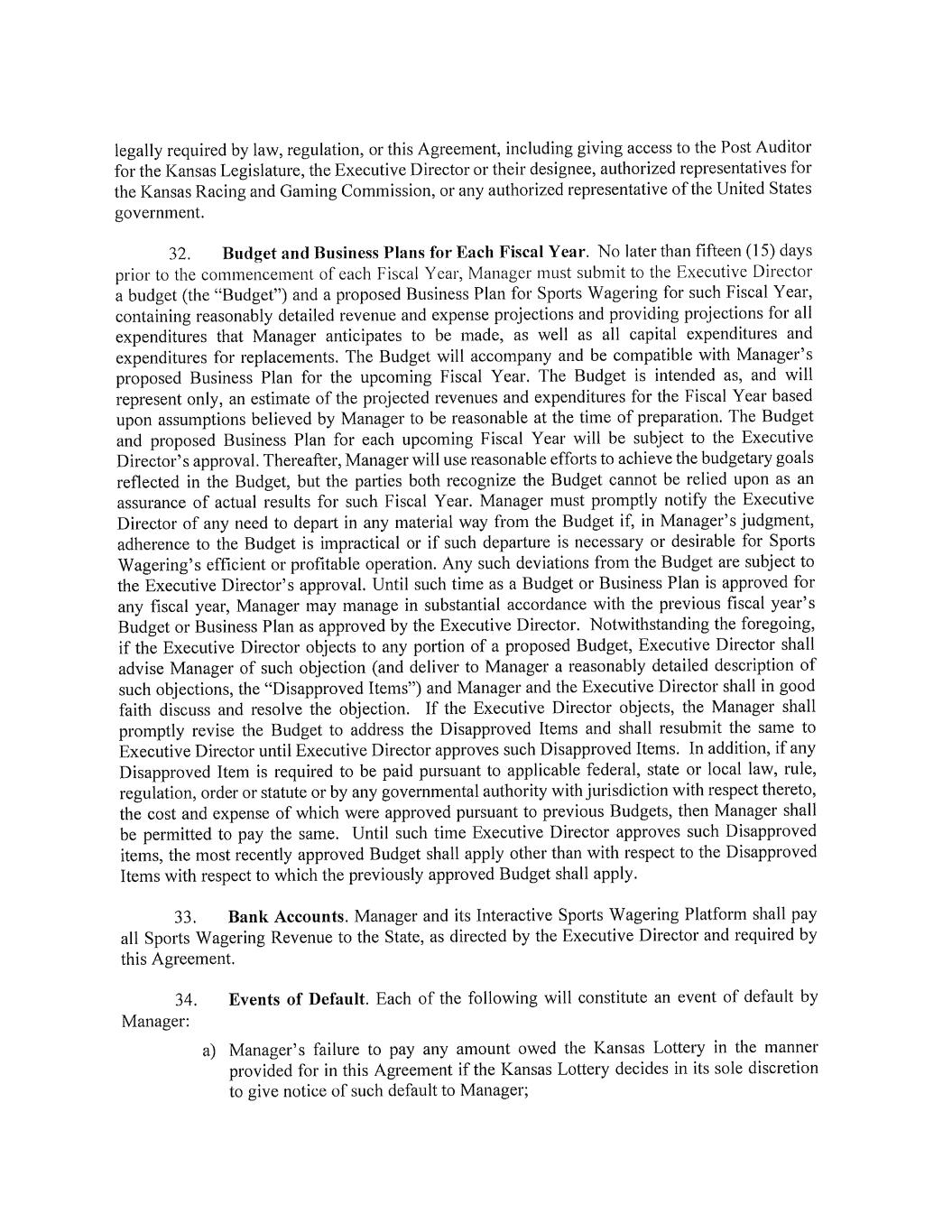 legally required by law, regulation, or this Agreement, including giving access to the Post Auditor for the Kansas Legislature, the Executive Director or their designee, authorized representatives for the Kansas Racing and Gaming Commission, or any authorized representative of the United States government.

32. **Budget and Business Plans for Each Fiscal Year**. No later than fifteen (15) days prior to the commencement of each Fiscal Year, Manager must submit to the Executive Director a budget (the "Budget") and a proposed Business Plan for Sports Wagering for such Fiscal Year, containing reasonably detailed revenue and expense projections and providing projections for all expenditures that Manager anticipates to be made, as well as all capital expenditures and expenditures for replacements. The Budget will accompany and be compatible with Manager's proposed Business Plan for the upcoming Fiscal Year. The Budget is intended as, and will represent only, an estimate of the projected revenues and expenditures for the Fiscal Year based upon assumptions believed by Manager to be reasonable at the time of preparation. The Budget and proposed Business Plan for each upcoming Fiscal Year will be subject to the Executive Director's approval. Thereafter, Manager will use reasonable efforts to achieve the budgetary goals reflected in the Budget, but the parties both recognize the Budget cannot be relied upon as an assurance of actual results for such Fiscal Year. Manager must promptly notify the Executive Director of any need to depart in any material way from the Budget if, in Manager's judgment, adherence to the Budget is impractical or if such departure is necessary or desirable for Sports Wagering's efficient or profitable operation. Any such deviations from the Budget are subject to the Executive Director's approval. Until such time as a Budget or Business Plan is approved for any fiscal year, Manager may manage in substantial accordance with the previous fiscal year's Budget or Business Plan as approved by the Executive Director. Notwithstanding the foregoing, if the Executive Director objects to any portion of a proposed Budget, Executive Director shall advise Manager of such objection (and deliver to Manager a reasonably detailed description of such objections, the "Disapproved Items") and Manager and the Executive Director shall in good faith discuss and resolve the objection. If the Executive Director objects, the Manager shall promptly revise the Budget to address the Disapproved Items and shall resubmit the same to Executive Director until Executive Director approves such Disapproved Items. In addition, if any Disapproved Item is required to be paid pursuant to applicable federal, state or local law, rule, regulation, order or statute or by any governmental authority with jurisdiction with respect thereto, the cost and expense of which were approved pursuant to previous Budgets, then Manager shall be permitted to pay the same. Until such time Executive Director approves such Disapproved items, the most recently approved Budget shall apply other than with respect to the Disapproved Items with respect to which the previously approved Budget shall apply.

33. **Bank Accounts**. Manager and its Interactive Sports Wagering Platform shall pay all Sports Wagering Revenue to the State, as directed by the Executive Director and required by this Agreement.

34. **Events of Default**. Each of the following will constitute an event of default by Manager:

a) Manager's failure to pay any amount owed the Kansas Lottery in the manner provided for in this Agreement if the Kansas Lottery decides in its sole discretion to give notice of such default to Manager;